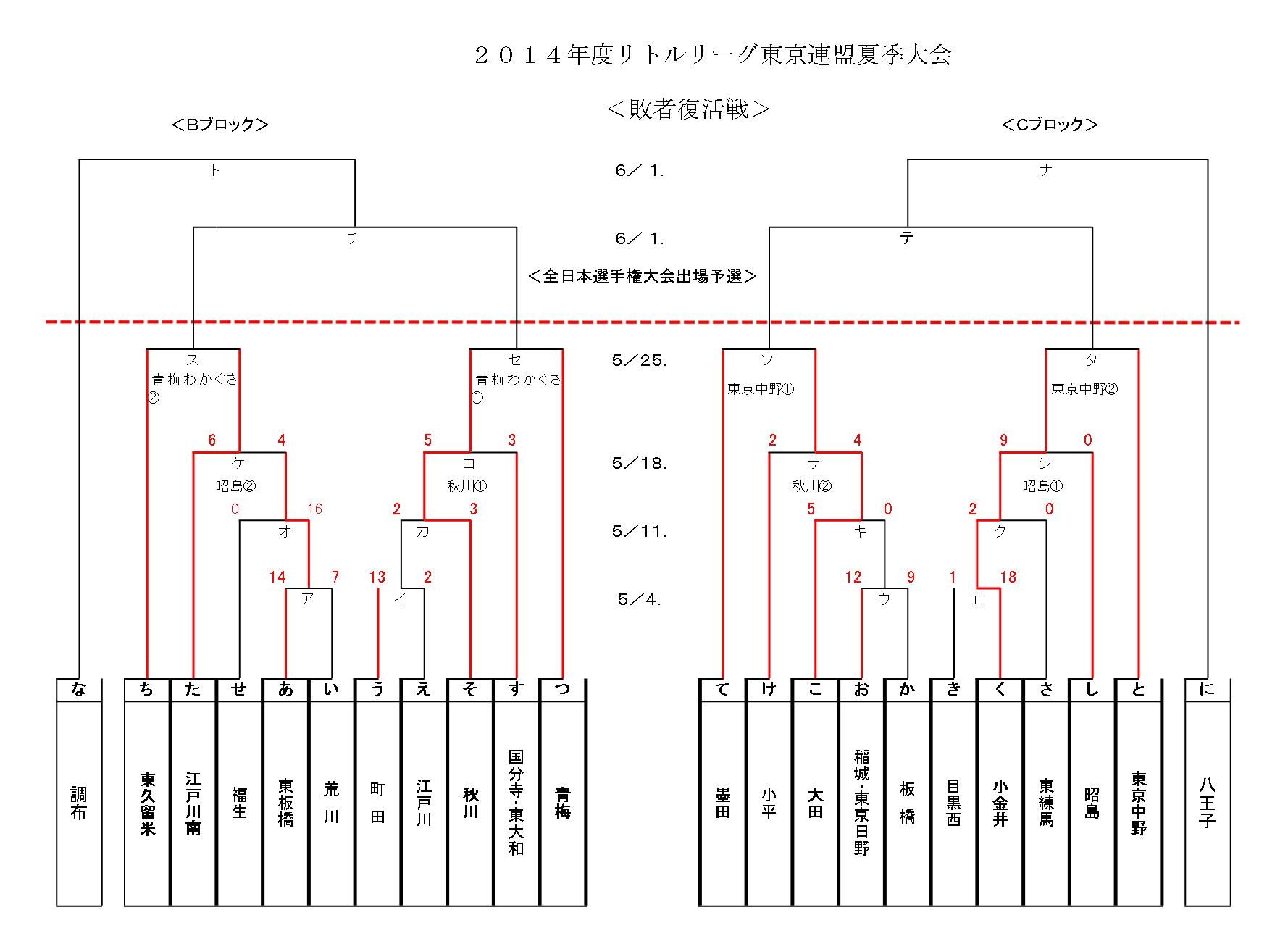 ２０１４年度リトルリーグ東京連盟夏季大会

＜敗者復活戦＞

＜Bブロック＞

＜Cブロック＞

ト

6／ 1.

ナ

チ

6／ 1.

テ

＜全日本選手権大会出場予選＞

ス
青梅わかぐさ②

セ
青梅わかぐさ①

5／25.

ソ
東京中野①

タ
東京中野②

6 4 5 3

2 4 9 0

ケ
昭島②

コ
秋川①

5／18.

サ
秋川②

シ
昭島①

0 16 2 3

5 0 2 0

オ

カ

5／11.

キ

ク

14 7 13 2

12 9 1 18

ア

イ

5／4.

ウ

エ

| な | ち | た | せ | あ | い | う | え | そ | す | つ |
|---|---|---|---|---|---|---|---|---|---|---|
| 調布 | 東久留米 | 江戸川南 | 福生 | 東板橋 | 荒川 | 町田 | 江戸川 | 秋川 | 国分寺・東大和 | 青梅 |

| て | け | こ | お | か | き | く | さ | し | と | に |
|---|---|---|---|---|---|---|---|---|---|---|
| 墨田 | 小平 | 大田 | 稲城・東京日野 | 板橋 | 目黒西 | 小金井 | 東練馬 | 昭島 | 東京中野 | 八王子 |